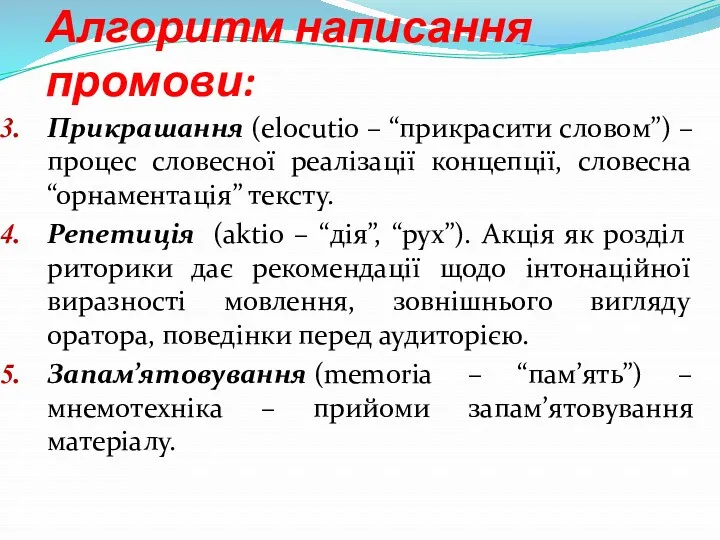 Алгоритм написання промови:

3. Прикрашання (elocutio – “прикрасити словом”) – процес словесної реалізації концепції, словесна “орнаментація” тексту.

4. Репетиція (aktio – “дія”, “рух”). Акція як розділ риторики дає рекомендації щодо інтонаційної виразності мовлення, зовнішнього вигляду оратора, поведінки перед аудиторією.

5. Запам’ятовування (memoria – “пам’ять”) – мнемотехніка – прийоми запам’ятовування матеріалу.